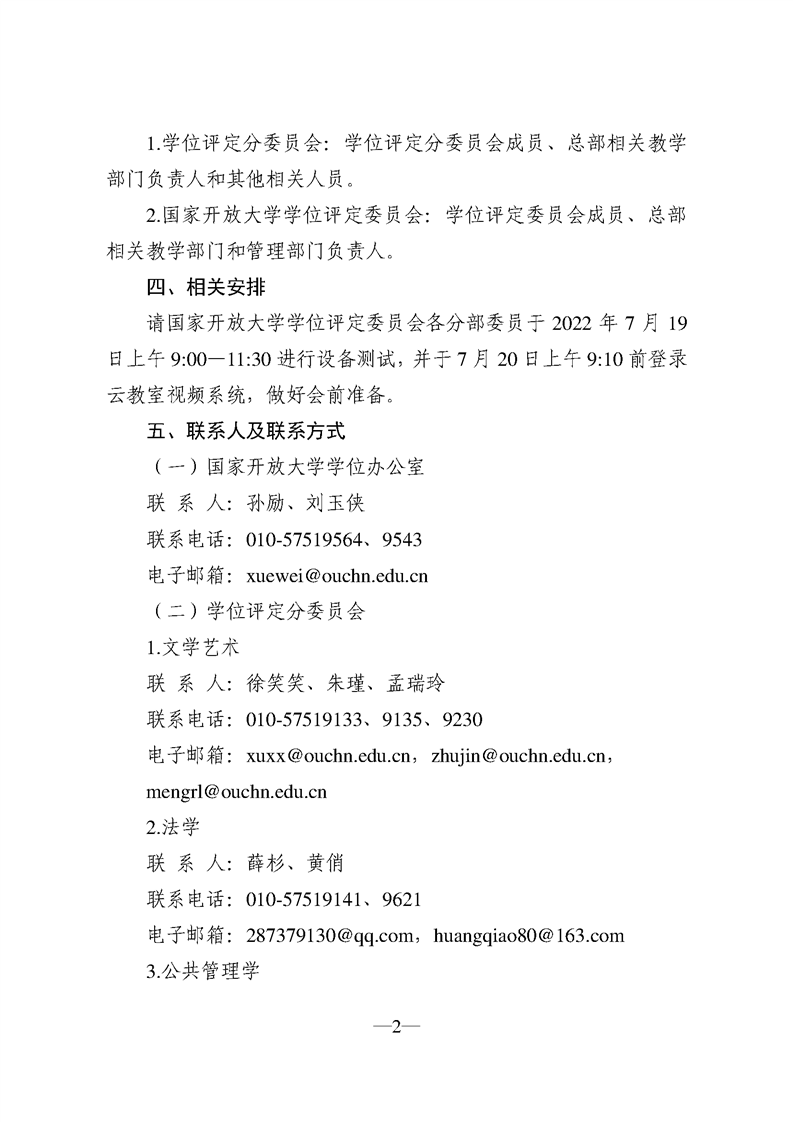 1.学位评定分委员会：学位评定分委员会成员、总部相关教学部门负责人和其他相关人员。

2.国家开放大学学位评定委员会：学位评定委员会成员、总部相关教学部门和管理部门负责人。

四、相关安排

请国家开放大学学位评定委员会各分部委员于 2022 年 7 月 19 日上午 9:00—11:30 进行设备测试，并于 7 月 20 日上午 9:10 前登录云教室视频系统，做好会前准备。

五、联系人及联系方式

（一）国家开放大学学位办公室

联 系 人：孙励、刘玉侠

联系电话：010-57519564、9543

电子邮箱：xuewei@ouchn.edu.cn

（二）学位评定分委员会

1.文学艺术

联 系 人：徐笑笑、朱瑾、孟瑞玲

联系电话：010-57519133、9135、9230

电子邮箱：xuxx@ouchn.edu.cn，zhujin@ouchn.edu.cn，mengrl@ouchn.edu.cn

2.法学

联 系 人：薛杉、黄俏

联系电话：010-57519141、9621

电子邮箱：287379130@qq.com，huangqiao80@163.com

3.公共管理学

—2—